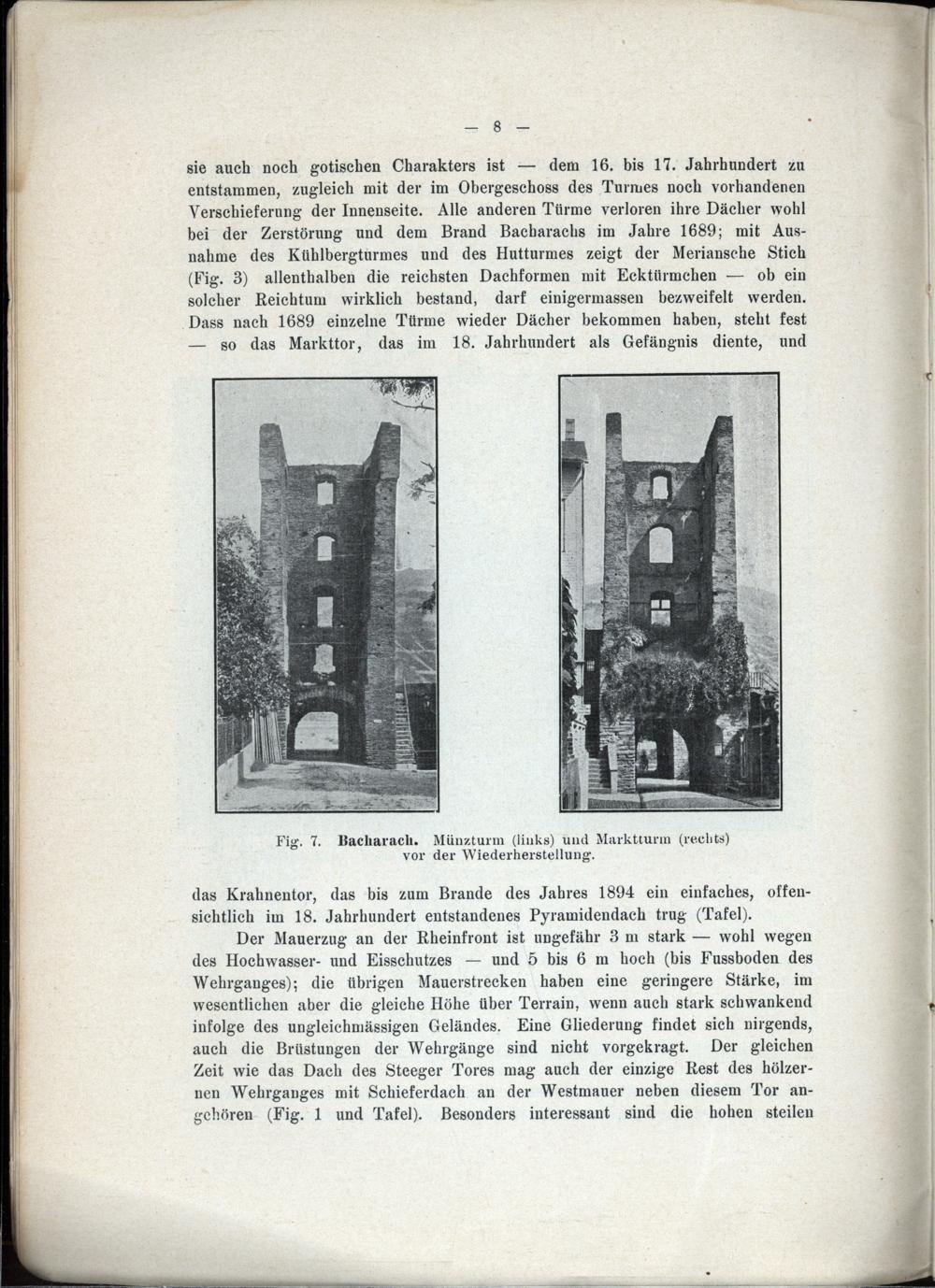 — 8 —

sie auch noch gotischen Charakters ist — dem 16. bis 17. Jahrhundert zu entstammen, zugleich mit der im Obergeschoss des Turmes noch vorhandenen Verschieferung der Innenseite. Alle anderen Türme verloren ihre Dächer wohl bei der Zerstörung und dem Brand Bacharachs im Jahre 1689; mit Ausnahme des Kühlbergturmes und des Hutturmes zeigt der Meriansche Stich (Fig. 3) allenthalben die reichsten Dachformen mit Ecktürmchen — ob ein solcher Reichtum wirklich bestand, darf einigermassen bezweifelt werden. Dass nach 1689 einzelne Türme wieder Dächer bekommen haben, steht fest — so das Markttor, das im 18. Jahrhundert als Gefängnis diente, und

Fig. 7. Bacharach. Münzturm (links) und Marktturm (rechts) vor der Wiederherstellung.

das Krahnentor, das bis zum Brande des Jahres 1894 ein einfaches, offensichtlich im 18. Jahrhundert entstandenes Pyramidendach trug (Tafel).

Der Mauerzug an der Rheinfront ist ungefähr 3 m stark — wohl wegen des Hochwasser- und Eisschutzes — und 5 bis 6 m hoch (bis Fussboden des Wehrganges); die übrigen Mauerstrecken haben eine geringere Stärke, im wesentlichen aber die gleiche Höhe über Terrain, wenn auch stark schwankend infolge des ungleichmässigen Geländes. Eine Gliederung findet sich nirgends, auch die Brüstungen der Wehrgänge sind nicht vorgekragt. Der gleichen Zeit wie das Dach des Steeger Tores mag auch der einzige Rest des hölzernen Wehrganges mit Schieferdach an der Westmauer neben diesem Tor angehören (Fig. 1 und Tafel). Besonders interessant sind die hohen steilen